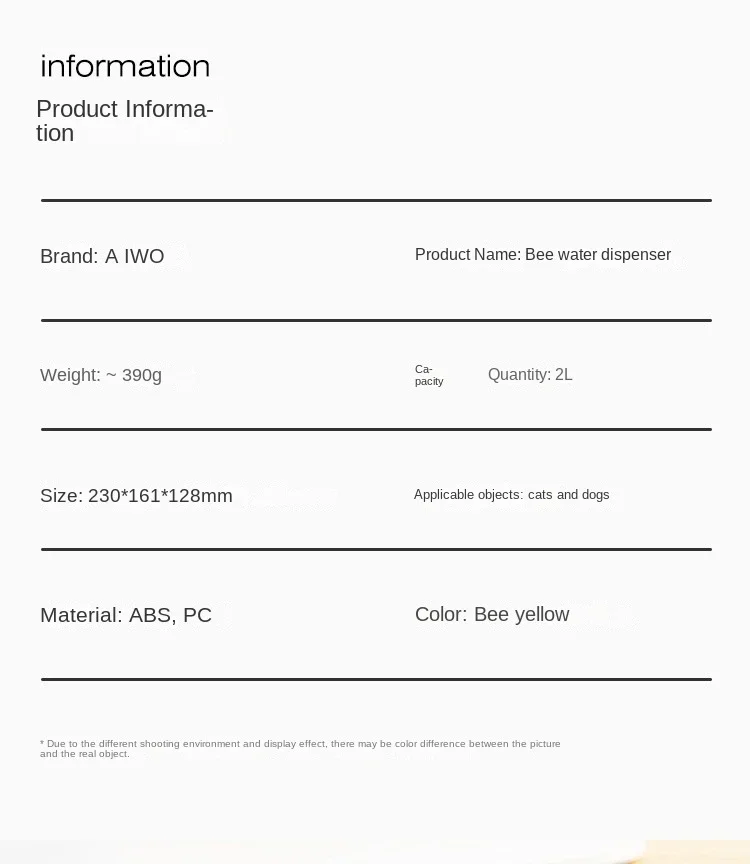 information

Product Information

Brand: A IWO

Product Name: Bee water dispenser

Weight: ~ 390g

Capacity

Quantity: 2L

Size: 230*161*128mm

Applicable objects: cats and dogs

Material: ABS, PC

Color: Bee yellow

* Due to the different shooting environment and display effect, there may be color difference between the picture and the real object.